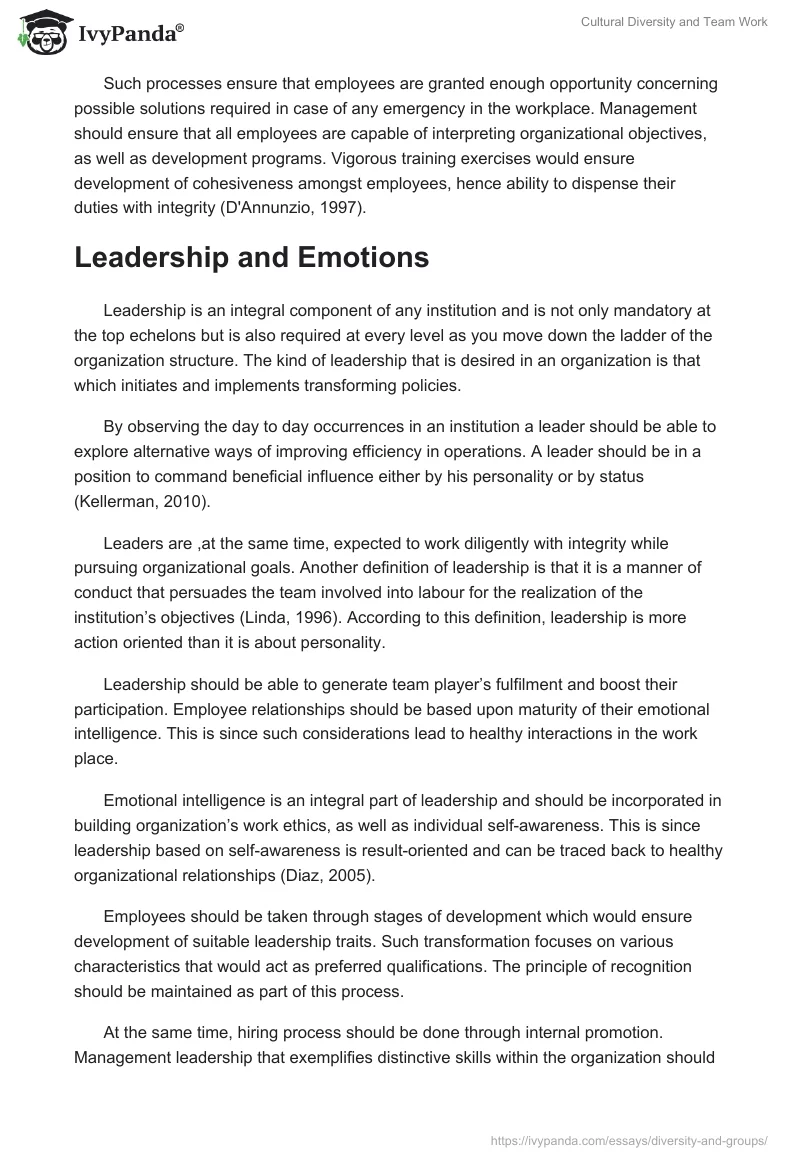 IvyPanda®

Cultural Diversity and Team Work

Such processes ensure that employees are granted enough opportunity concerning possible solutions required in case of any emergency in the workplace. Management should ensure that all employees are capable of interpreting organizational objectives, as well as development programs. Vigorous training exercises would ensure development of cohesiveness amongst employees, hence ability to dispense their duties with integrity (D'Annunzio, 1997).

Leadership and Emotions

Leadership is an integral component of any institution and is not only mandatory at the top echelons but is also required at every level as you move down the ladder of the organization structure. The kind of leadership that is desired in an organization is that which initiates and implements transforming policies.

By observing the day to day occurrences in an institution a leader should be able to explore alternative ways of improving efficiency in operations. A leader should be in a position to command beneficial influence either by his personality or by status (Kellerman, 2010).

Leaders are ,at the same time, expected to work diligently with integrity while pursuing organizational goals. Another definition of leadership is that it is a manner of conduct that persuades the team involved into labour for the realization of the institution's objectives (Linda, 1996). According to this definition, leadership is more action oriented than it is about personality.

Leadership should be able to generate team player's fulfilment and boost their participation. Employee relationships should be based upon maturity of their emotional intelligence. This is since such considerations lead to healthy interactions in the work place.

Emotional intelligence is an integral part of leadership and should be incorporated in building organization's work ethics, as well as individual self-awareness. This is since leadership based on self-awareness is result-oriented and can be traced back to healthy organizational relationships (Diaz, 2005).

Employees should be taken through stages of development which would ensure development of suitable leadership traits. Such transformation focuses on various characteristics that would act as preferred qualifications. The principle of recognition should be maintained as part of this process.

At the same time, hiring process should be done through internal promotion. Management leadership that exemplifies distinctive skills within the organization should

https://ivypanda.com/essays/diversity-and-groups/